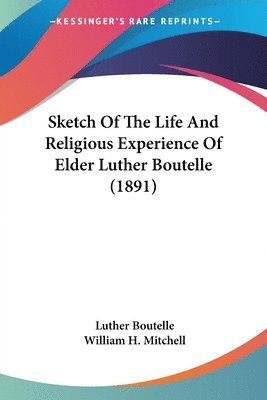 —KESSINGER'S RARE REPRINTS—

Sketch Of The Life And Religious Experience Of Elder Luther Boutelle (1891)

Luther Boutelle
William H. Mitchell